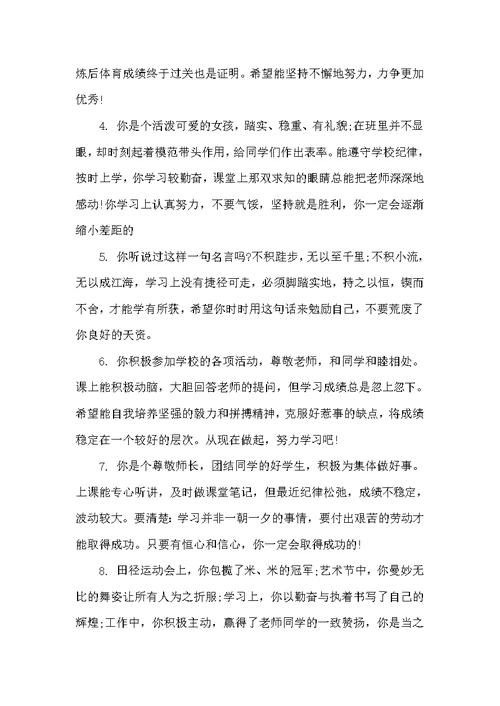 炼后体育成绩终于过关也是证明。希望能坚持不懈地努力，力争更加优秀!

4. 你是个活泼可爱的女孩，踏实、稳重、有礼貌;在班里并不显眼，却时刻起着模范带头作用，给同学们作出表率。能遵守学校纪律，按时上学，你学习较勤奋，课堂上那双求知的眼睛总能把老师深深地感动!你学习上认真努力，不要气馁，坚持就是胜利，你一定会逐渐缩小差距的

5. 你听说过这样一句名言吗?不积跬步，无以至千里;不积小流，无以成江海，学习上没有捷径可走，必须脚踏实地，持之以恒，锲而不舍，才能学有所获，希望你时时用这句话来勉励自己，不要荒废了你良好的天资。

6. 你积极参加学校的各项活动，尊敬老师，和同学和睦相处。课上能积极动脑，大胆回答老师的提问，但学习成绩总是忽上忽下。希望能自我培养坚强的毅力和拼搏精神，克服好惹事的缺点，将成绩稳定在一个较好的层次。从现在做起，努力学习吧!

7. 你是个尊敬师长，团结同学的好学生，积极为集体做好事。上课能专心听讲，及时做课堂笔记，但最近纪律松弛，成绩不稳定，波动较大。要清楚:学习并非一朝一夕的事情，要付出艰苦的劳动才能取得成功。只要有恒心和信心，你一定会取得成功的!

8. 田径运动会上，你包揽了米、米的冠军;艺术节中，你曼妙无比的舞姿让所有人为之折服;学习上，你以勤奋与执着书写了自己的辉煌;工作中，你积极主动，赢得了老师同学的一致赞扬，你是当之